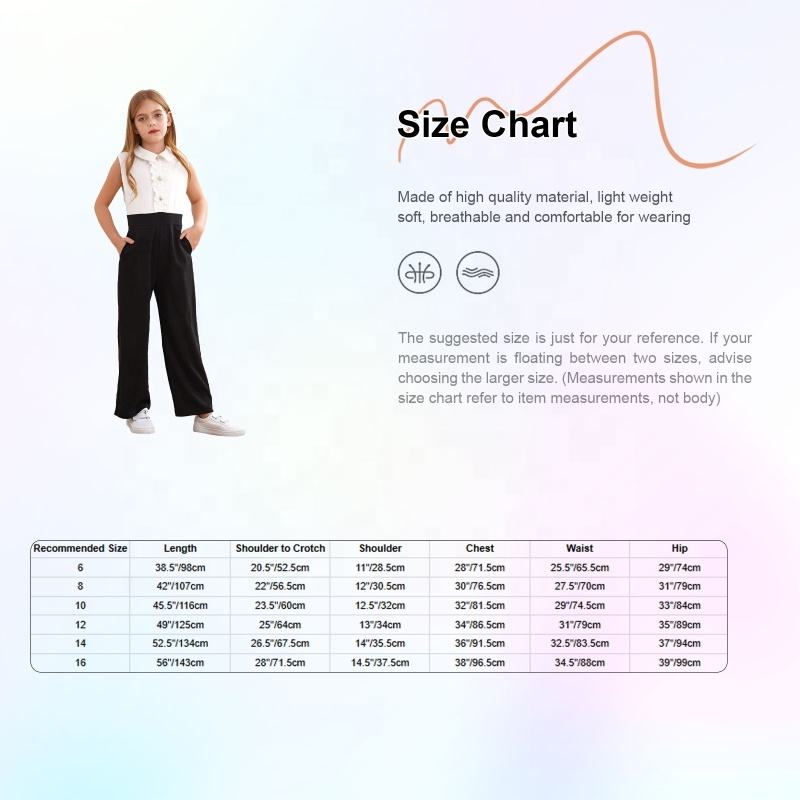 Size Chart

Made of high quality material, light weight soft, breathable and comfortable for wearing

The suggested size is just for your reference. If your measurement is floating between two sizes, advise choosing the larger size. (Measurements shown in the size chart refer to item measurements, not body)

| Recommended Size | Length | Shoulder to Crotch | Shoulder | Chest | Waist | Hip |
|---|---|---|---|---|---|---|
| 6 | 38.5"/98cm | 20.5"/52.5cm | 11"/28.5cm | 28"/71.5cm | 25.5"/65.5cm | 29"/74cm |
| 8 | 42"/107cm | 22"/56.5cm | 12"/30.5cm | 30"/76.5cm | 27.5"/70cm | 31"/79cm |
| 10 | 45.5"/116cm | 23.5"/60cm | 12.5"/32cm | 32"/81.5cm | 29"/74.5cm | 33"/84cm |
| 12 | 49"/125cm | 25"/64cm | 13"/34cm | 34"/86.5cm | 31"/79cm | 35"/89cm |
| 14 | 52.5"/134cm | 26.5"/67.5cm | 14"/35.5cm | 36"/91.5cm | 32.5"/83.5cm | 37"/94cm |
| 16 | 56"/143cm | 28"/71.5cm | 14.5"/37.5cm | 38"/96.5cm | 34.5"/88cm | 39"/99cm |